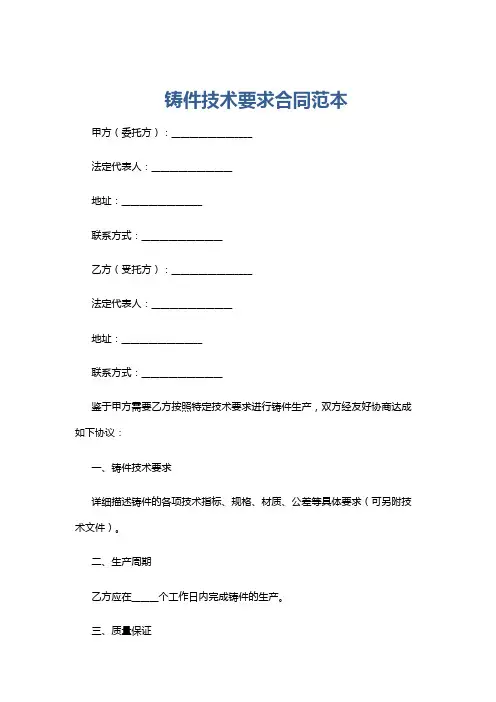 铸件技术要求合同范本

甲方（委托方）：________________

法定代表人：________________

地址：________________

联系方式：________________

乙方（受托方）：________________

法定代表人：________________

地址：________________

联系方式：________________

鉴于甲方需要乙方按照特定技术要求进行铸件生产，双方经友好协商达成如下协议：

一、铸件技术要求

详细描述铸件的各项技术指标、规格、材质、公差等具体要求（可另附技术文件）。

二、生产周期

乙方应在_____个工作日内完成铸件的生产。

三、质量保证